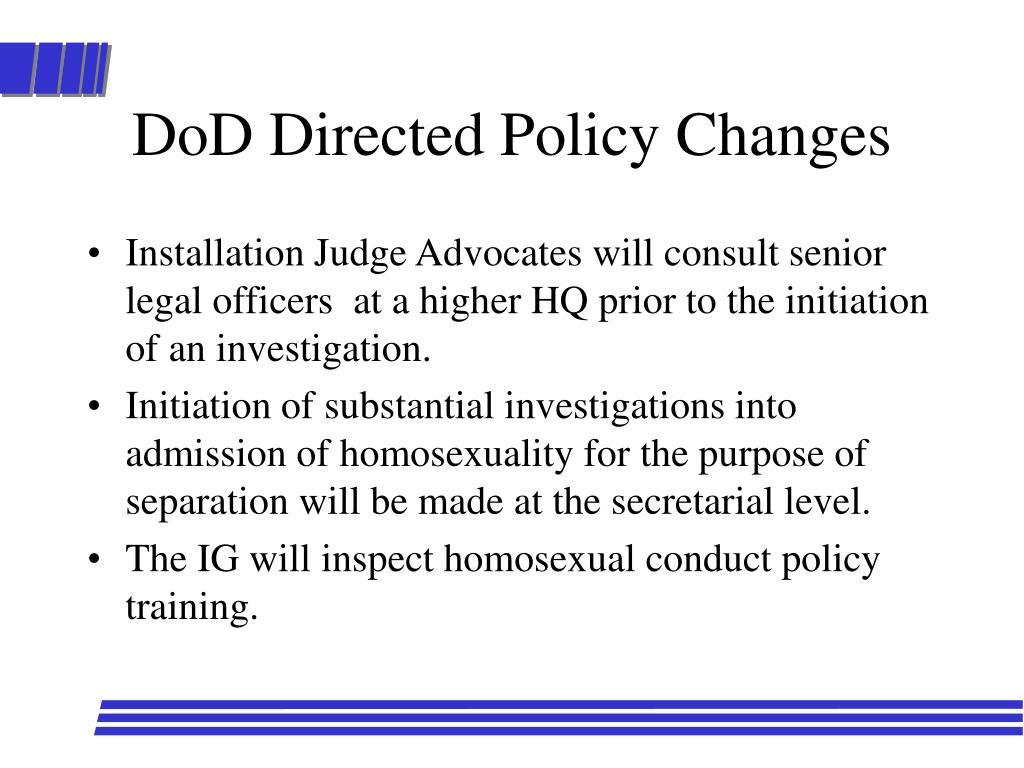 DoD Directed Policy Changes

• Installation Judge Advocates will consult senior legal officers at a higher HQ prior to the initiation of an investigation.

• Initiation of substantial investigations into admission of homosexuality for the purpose of separation will be made at the secretarial level.

• The IG will inspect homosexual conduct policy training.